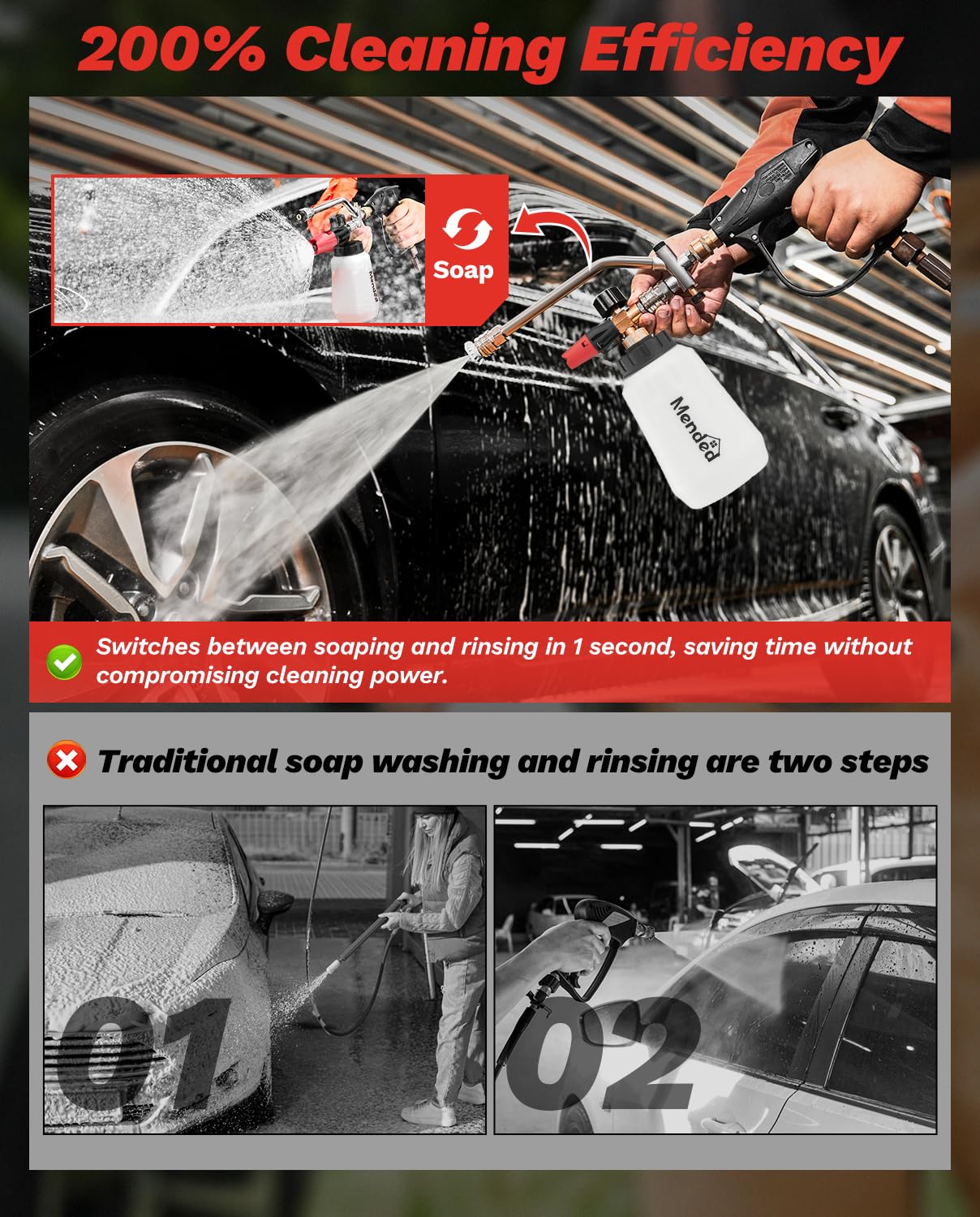 200% Cleaning Efficiency

Soap

Mended

Switches between soaping and rinsing in 1 second, saving time without compromising cleaning power.

Traditional soap washing and rinsing are two steps

01

02